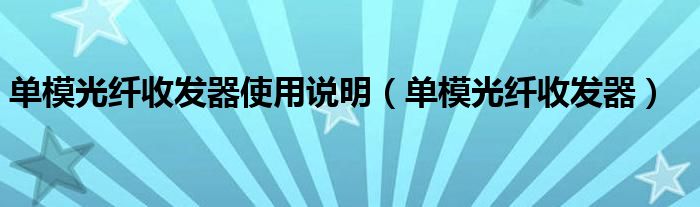 单模光纤收发器使用说明（单模光纤收发器）